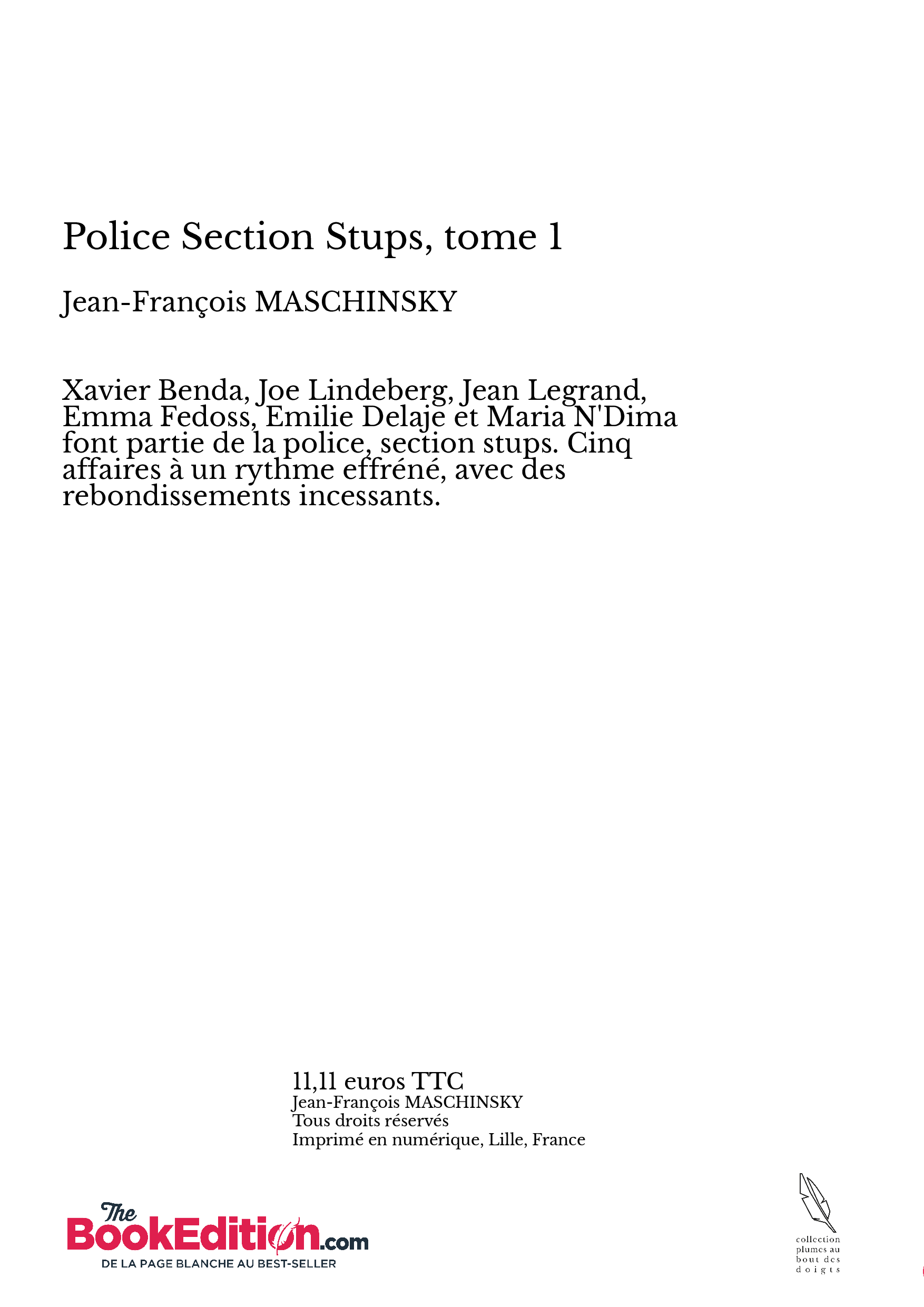 Police Section Stups, tome 1

Jean-François MASCHINSKY

Xavier Benda, Joe Lindeberg, Jean Legrand, Emma Fedoss, Emilie Delaje et Maria N'Dima font partie de la police, section stups. Cinq affaires à un rythme effréné, avec des rebondissements incessants.

11,11 euros TTC
Jean-François MASCHINSKY
Tous droits réservés
Imprimé en numérique, Lille, France

The BookEdition.com
DE LA PAGE BLANCHE AU BEST-SELLER

collection plumes au bout des doigts